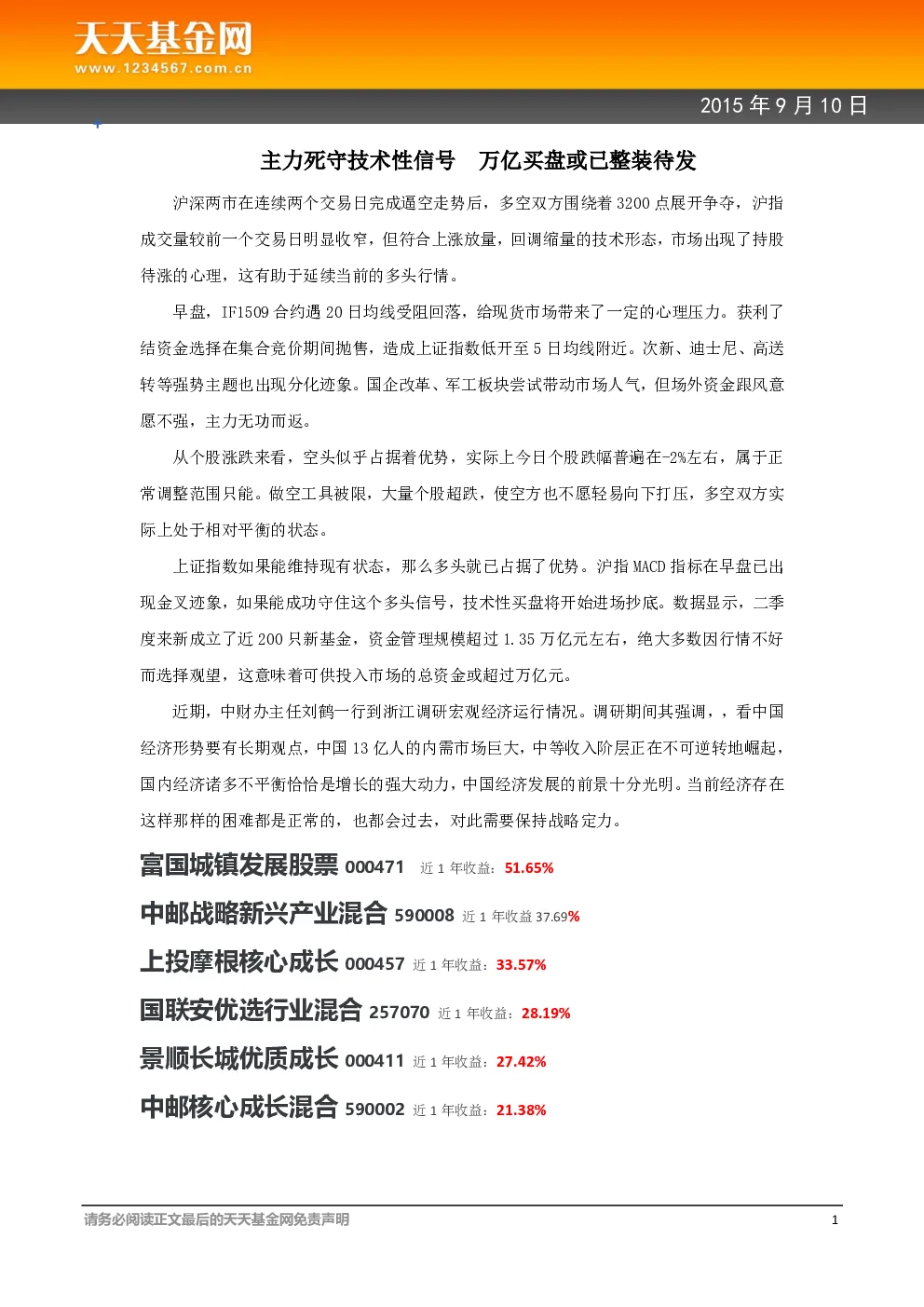 天天基金网
www.1234567.com.cn

2015 年 9 月 10 日

主力死守技术性信号　万亿买盘或已整装待发

沪深两市在连续两个交易日完成逼空走势后，多空双方围绕着 3200 点展开争夺，沪指成交量较前一个交易日明显收窄，但符合上涨放量，回调缩量的技术形态，市场出现了持股待涨的心理，这有助于延续当前的多头行情。

早盘，IF1509 合约遇 20 日均线受阻回落，给现货市场带来了一定的心理压力。获利了结资金选择在集合竞价期间抛售，造成上证指数低开至 5 日均线附近。次新、迪士尼、高送转等强势主题也出现分化迹象。国企改革、军工板块尝试带动市场人气，但场外资金跟风意愿不强，主力无功而返。

从个股涨跌来看，空头似乎占据着优势，实际上今日个股跌幅普遍在-2%左右，属于正常调整范围只能。做空工具被限，大量个股超跌，使空方也不愿轻易向下打压，多空双方实际上处于相对平衡的状态。

上证指数如果能维持现有状态，那么多头就已占据了优势。沪指 MACD 指标在早盘已出现金叉迹象，如果能成功守住这个多头信号，技术性买盘将开始进场抄底。数据显示，二季度来新成立了近 200 只新基金，资金管理规模超过 1.35 万亿元左右，绝大多数因行情不好而选择观望，这意味着可供投入市场的总资金或超过万亿元。

近期，中财办主任刘鹤一行到浙江调研宏观经济运行情况。调研期间其强调，，看中国经济形势要有长期观点，中国 13 亿人的内需市场巨大，中等收入阶层正在不可逆转地崛起，国内经济诸多不平衡恰恰是增长的强大动力，中国经济发展的前景十分光明。当前经济存在这样那样的困难都是正常的，也都会过去，对此需要保持战略定力。

富国城镇发展股票 000471 近 1 年收益：51.65%
中邮战略新兴产业混合 590008 近 1 年收益 37.69%
上投摩根核心成长 000457 近 1 年收益：33.57%
国联安优选行业混合 257070 近 1 年收益：28.19%
景顺长城优质成长 000411 近 1 年收益：27.42%
中邮核心成长混合 590002 近 1 年收益：21.38%

请务必阅读正文最后的天天基金网免责声明　1